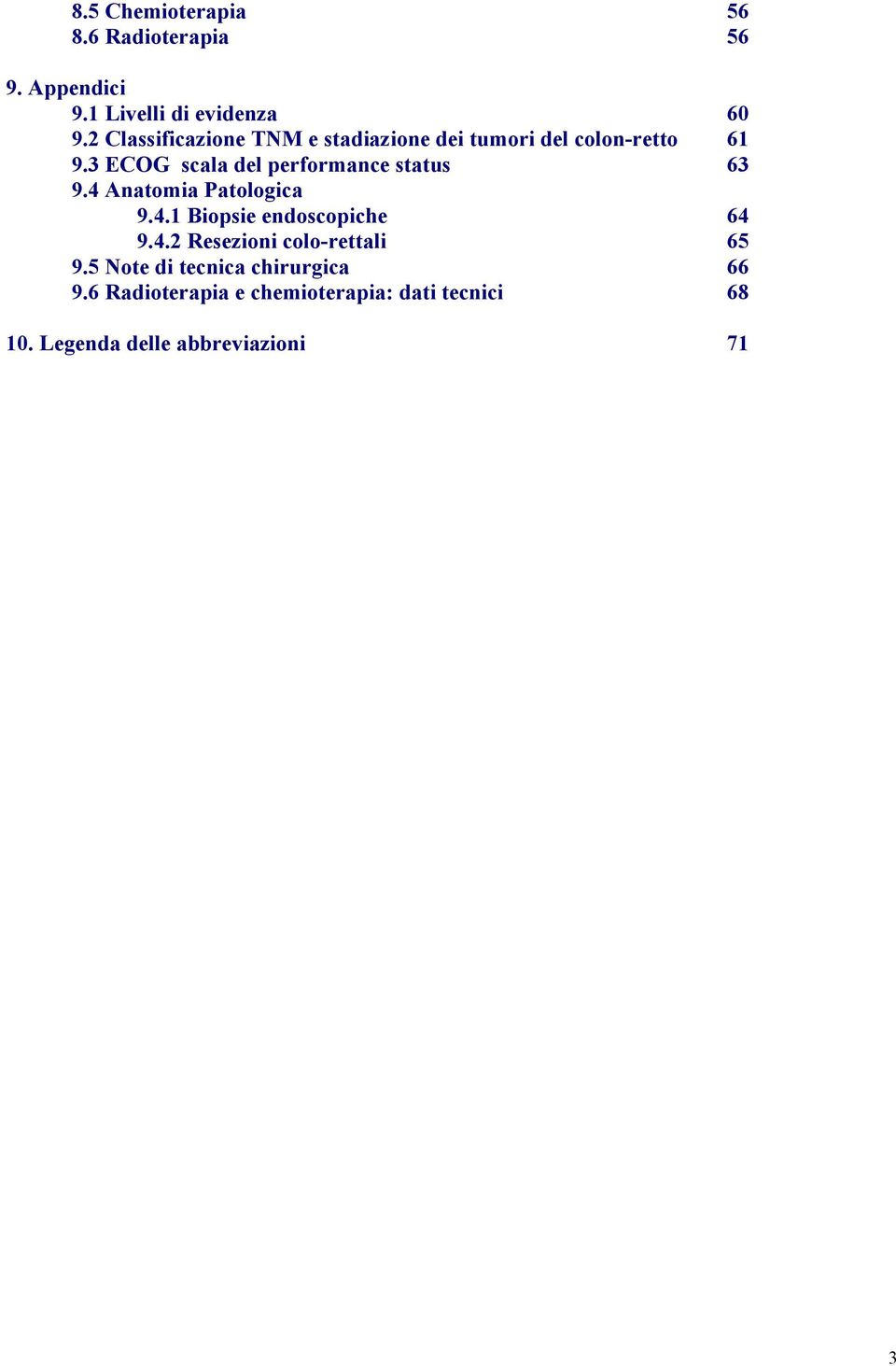 8.5 Chemioterapia 56
8.6 Radioterapia 56

9. Appendici
9.1 Livelli di evidenza 60
9.2 Classificazione TNM e stadiazione dei tumori del colon-retto 61
9.3 ECOG scala del performance status 63
9.4 Anatomia Patologica
9.4.1 Biopsie endoscopiche 64
9.4.2 Resezioni colo-rettali 65
9.5 Note di tecnica chirurgica 66
9.6 Radioterapia e chemioterapia: dati tecnici 68

10. Legenda delle abbreviazioni 71

3